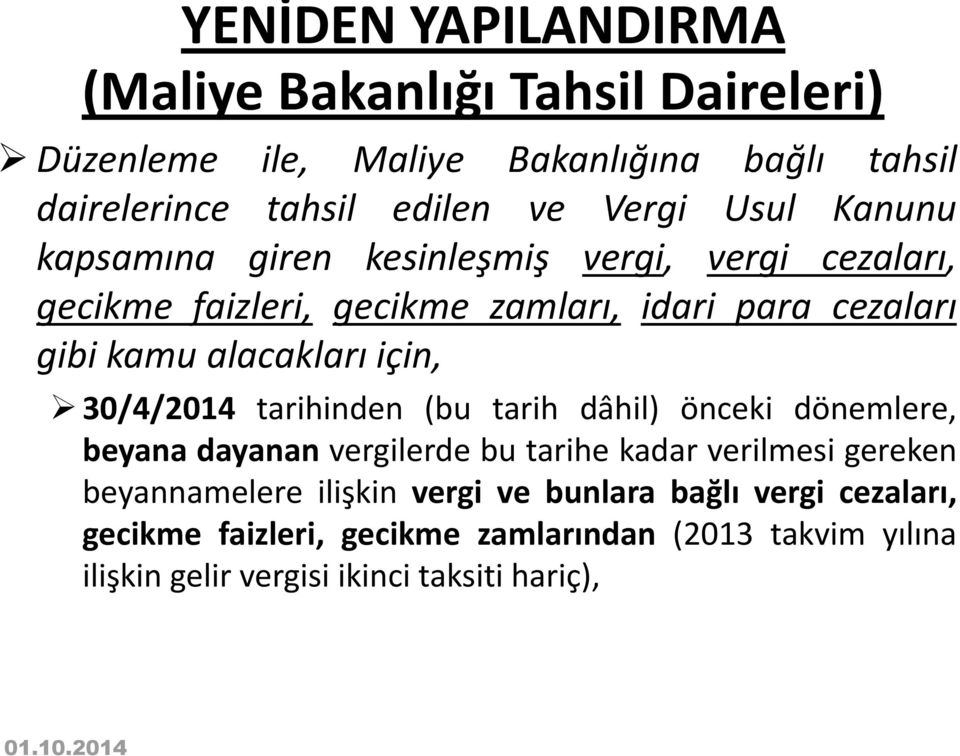 YENİDEN YAPILANDIRMA
(Maliye Bakanlığı Tahsil Daireleri)

➢ Düzenleme ile, Maliye Bakanlığına bağlı tahsil dairelerince tahsil edilen ve Vergi Usul Kanunu kapsamına giren kesinleşmiş vergi, vergi cezaları, gecikme faizleri, gecikme zamları, idari para cezaları gibi kamu alacakları için,

➢ 30/4/2014 tarihinden (bu tarih dâhil) önceki dönemlere, beyana dayanan vergilerde bu tarihe kadar verilmesi gereken beyannamelere ilişkin vergi ve bunlara bağlı vergi cezaları, gecikme faizleri, gecikme zamlarından (2013 takvim yılına ilişkin gelir vergisi ikinci taksiti hariç),

01.10.2014